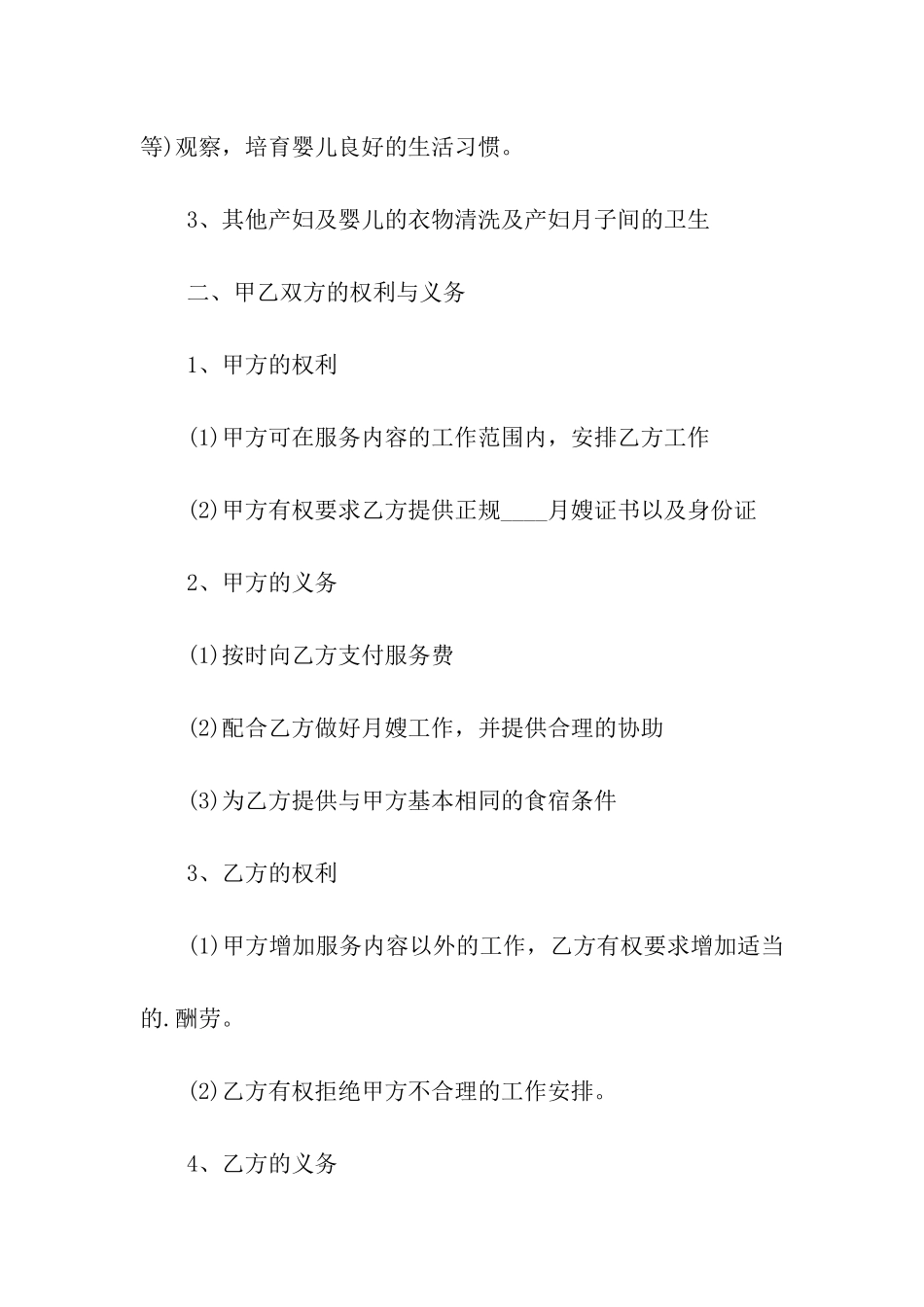 等)观察，培育婴儿良好的生活习惯。

3、其他产妇及婴儿的衣物清洗及产妇月子间的卫生

二、甲乙双方的权利与义务

1、甲方的权利

(1)甲方可在服务内容的工作范围内，安排乙方工作

(2)甲方有权要求乙方提供正规____月嫂证书以及身份证

2、甲方的义务

(1)按时向乙方支付服务费

(2)配合乙方做好月嫂工作，并提供合理的协助

(3)为乙方提供与甲方基本相同的食宿条件

3、乙方的权利

(1)甲方增加服务内容以外的工作，乙方有权要求增加适当的.酬劳。

(2)乙方有权拒绝甲方不合理的工作安排。

4、乙方的义务